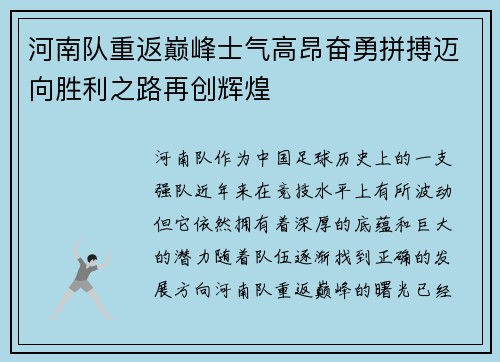 河南队重返巅峰士气高昂奋勇拼搏迈向胜利之路再创辉煌

河南队作为中国足球历史上的一支强队近年来在竞技水平上有所波动但它依然拥有着深厚的底蕴和巨大的潜力随着队伍逐渐找到正确的发展方向河南队重返巅峰的曙光已经